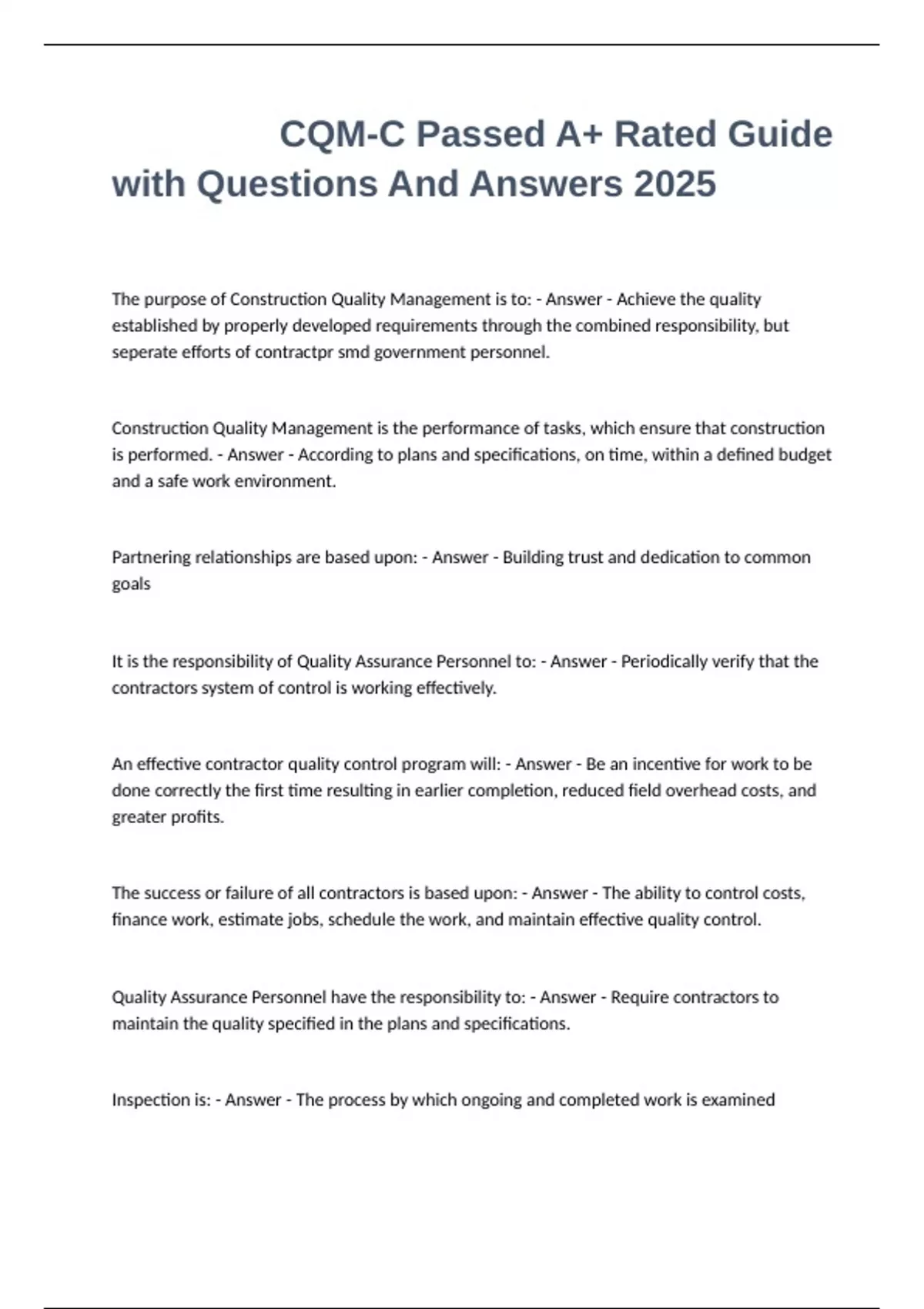 CQM-C Passed A+ Rated Guide with Questions And Answers 2025

The purpose of Construction Quality Management is to: - Answer - Achieve the quality established by properly developed requirements through the combined responsibility, but seperate efforts of contractpr smd government personnel.

Construction Quality Management is the performance of tasks, which ensure that construction is performed. - Answer - According to plans and specifications, on time, within a defined budget and a safe work environment.

Partnering relationships are based upon: - Answer - Building trust and dedication to common goals

It is the responsibility of Quality Assurance Personnel to: - Answer - Periodically verify that the contractors system of control is working effectively.

An effective contractor quality control program will: - Answer - Be an incentive for work to be done correctly the first time resulting in earlier completion, reduced field overhead costs, and greater profits.

The success or failure of all contractors is based upon: - Answer - The ability to control costs, finance work, estimate jobs, schedule the work, and maintain effective quality control.

Quality Assurance Personnel have the responsibility to: - Answer - Require contractors to maintain the quality specified in the plans and specifications.

Inspection is: - Answer - The process by which ongoing and completed work is examined